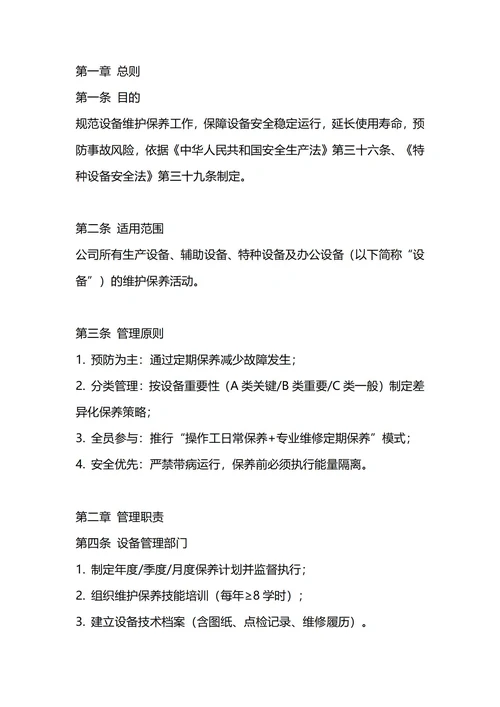 第一章 总则

第一条 目的

规范设备维护保养工作，保障设备安全稳定运行，延长使用寿命，预防事故风险，依据《中华人民共和国安全生产法》第三十六条、《特种设备安全法》第三十九条制定。

第二条 适用范围

公司所有生产设备、辅助设备、特种设备及办公设备（以下简称“设备”）的维护保养活动。

第三条 管理原则

1. 预防为主：通过定期保养减少故障发生；

2. 分类管理：按设备重要性（A 类关键/B 类重要/C 类一般）制定差异化保养策略；

3. 全员参与：推行“操作工日常保养+专业维修定期保养”模式；

4. 安全优先：严禁带病运行，保养前必须执行能量隔离。

第二章 管理职责

第四条 设备管理部门

1. 制定年度/季度/月度保养计划并监督执行；

2. 组织维护保养技能培训（每年≥8 学时）；

3. 建立设备技术档案（含图纸、点检记录、维修履历）。